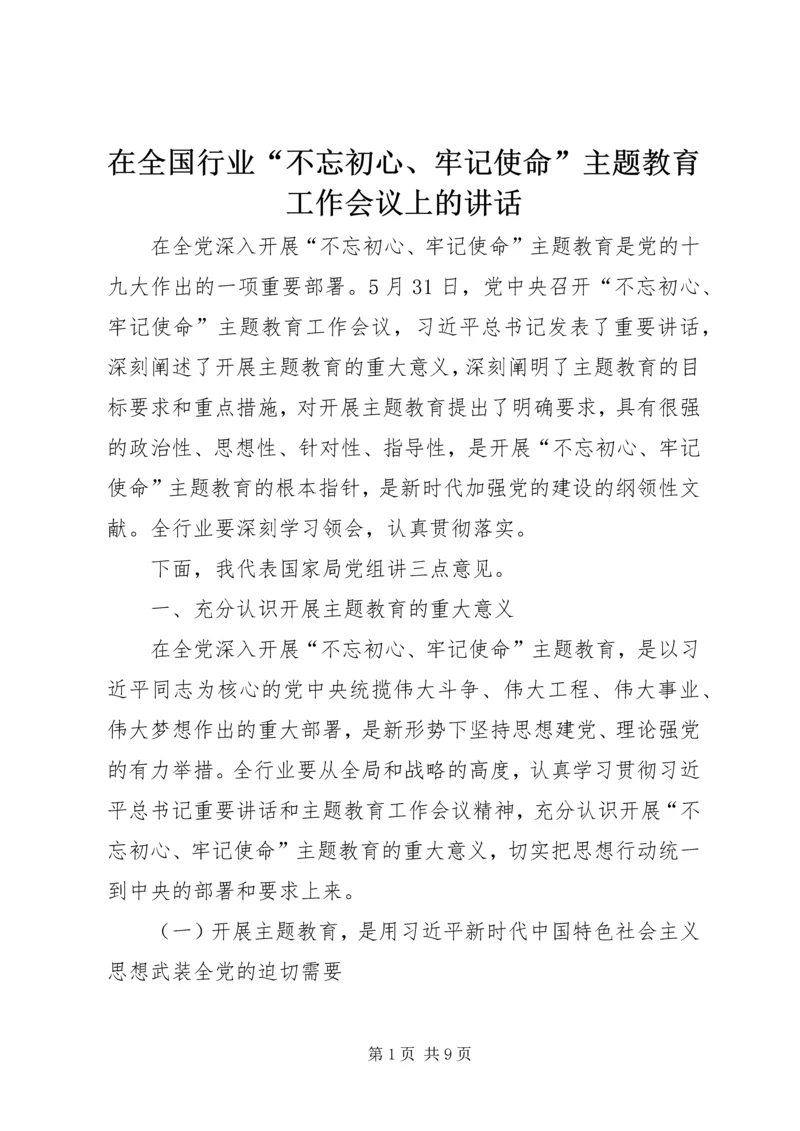 在全国行业“不忘初心、牢记使命”主题教育工作会议上的讲话

在全党深入开展“不忘初心、牢记使命”主题教育是党的十九大作出的一项重要部署。5月31日，党中央召开“不忘初心、牢记使命”主题教育工作会议，习近平总书记发表了重要讲话，深刻阐述了开展主题教育的重大意义，深刻阐明了主题教育的目标要求和重点措施，对开展主题教育提出了明确要求，具有很强的政治性、思想性、针对性、指导性，是开展“不忘初心、牢记使命”主题教育的根本指针，是新时代加强党的建设的纲领性文献。全行业要深刻学习领会，认真贯彻落实。

下面，我代表国家局党组讲三点意见。

一、充分认识开展主题教育的重大意义

在全党深入开展“不忘初心、牢记使命”主题教育，是以习近平同志为核心的党中央统揽伟大斗争、伟大工程、伟大事业、伟大梦想作出的重大部署，是新形势下坚持思想建党、理论强党的有力举措。全行业要从全局和战略的高度，认真学习贯彻习近平总书记重要讲话和主题教育工作会议精神，充分认识开展“不忘初心、牢记使命”主题教育的重大意义，切实把思想行动统一到中央的部署和要求上来。

（一）开展主题教育，是用习近平新时代中国特色社会主义思想武装全党的迫切需要

第1页 共9页